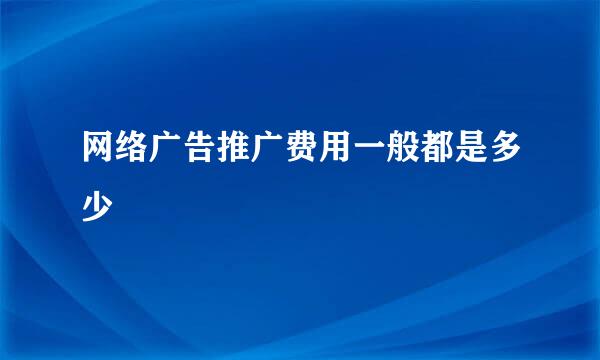 网络广告推广费用一般都是多少